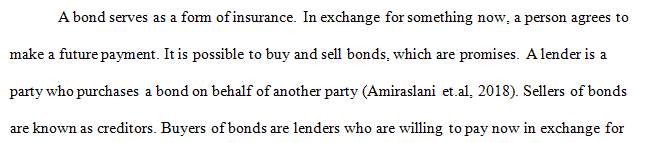 A bond serves as a form of insurance. In exchange for something now, a person agrees to make a future payment. It is possible to buy and sell bonds, which are promises. A lender is a party who purchases a bond on behalf of another party (Amiraslani et.al, 2018). Sellers of bonds are known as creditors. Buyers of bonds are lenders who are willing to pay now in exchange for